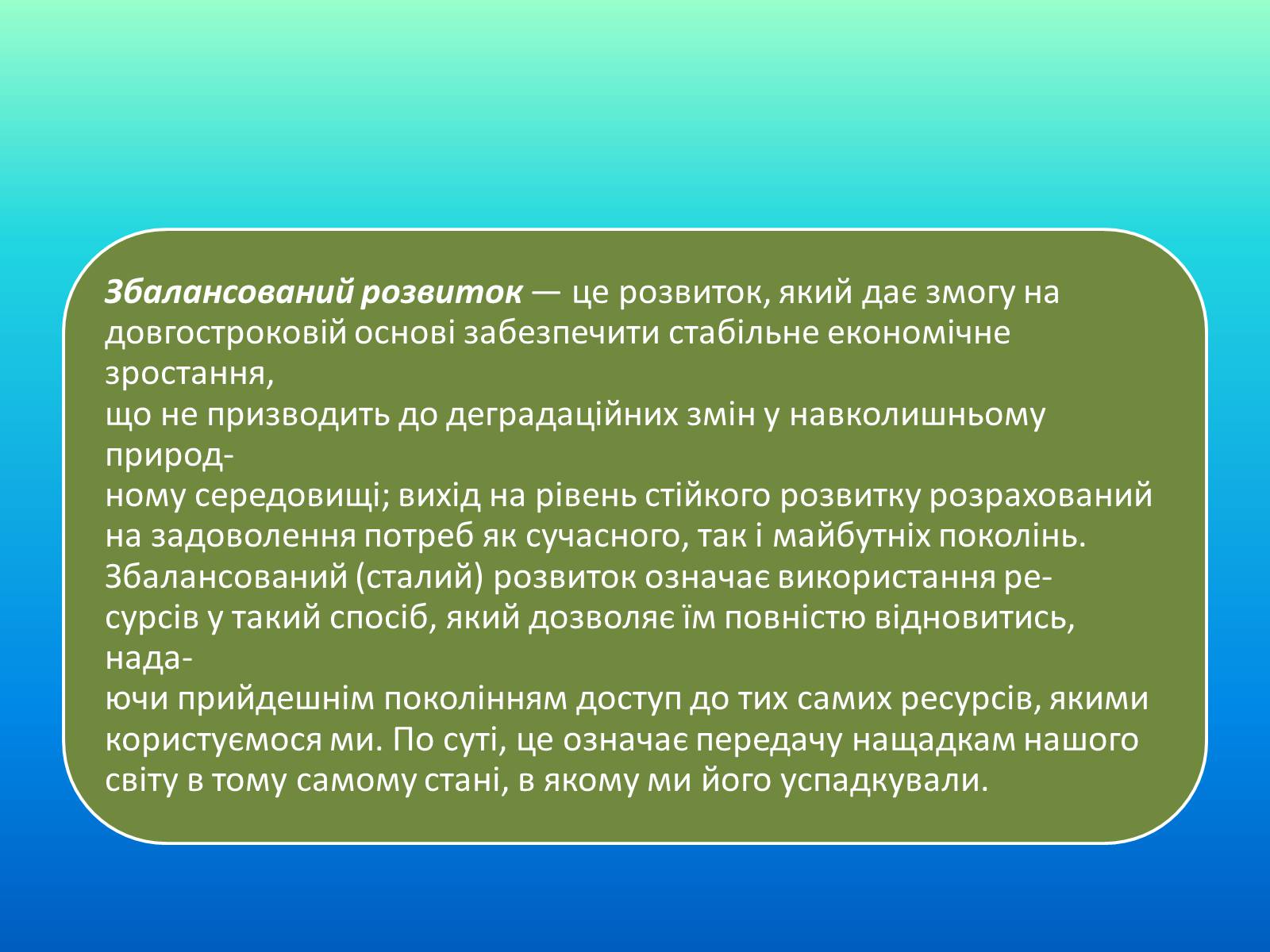 Збалансований розвиток — це розвиток, який дає змогу на довгостроковій основі забезпечити стабільне економічне зростання, що не призводить до деградаційних змін у навколишньому природному середовищі; вихід на рівень стійкого розвитку розрахований на задоволення потреб як сучасного, так і майбутніх поколінь. Збалансований (сталий) розвиток означає використання ресурсів у такий спосіб, який дозволяє їм повністю відновитись, надаючи прийдешнім поколінням доступ до тих самих ресурсів, якими користуємося ми. По суті, це означає передачу нащадкам нашого світу в тому самому стані, в якому ми його успадкували.